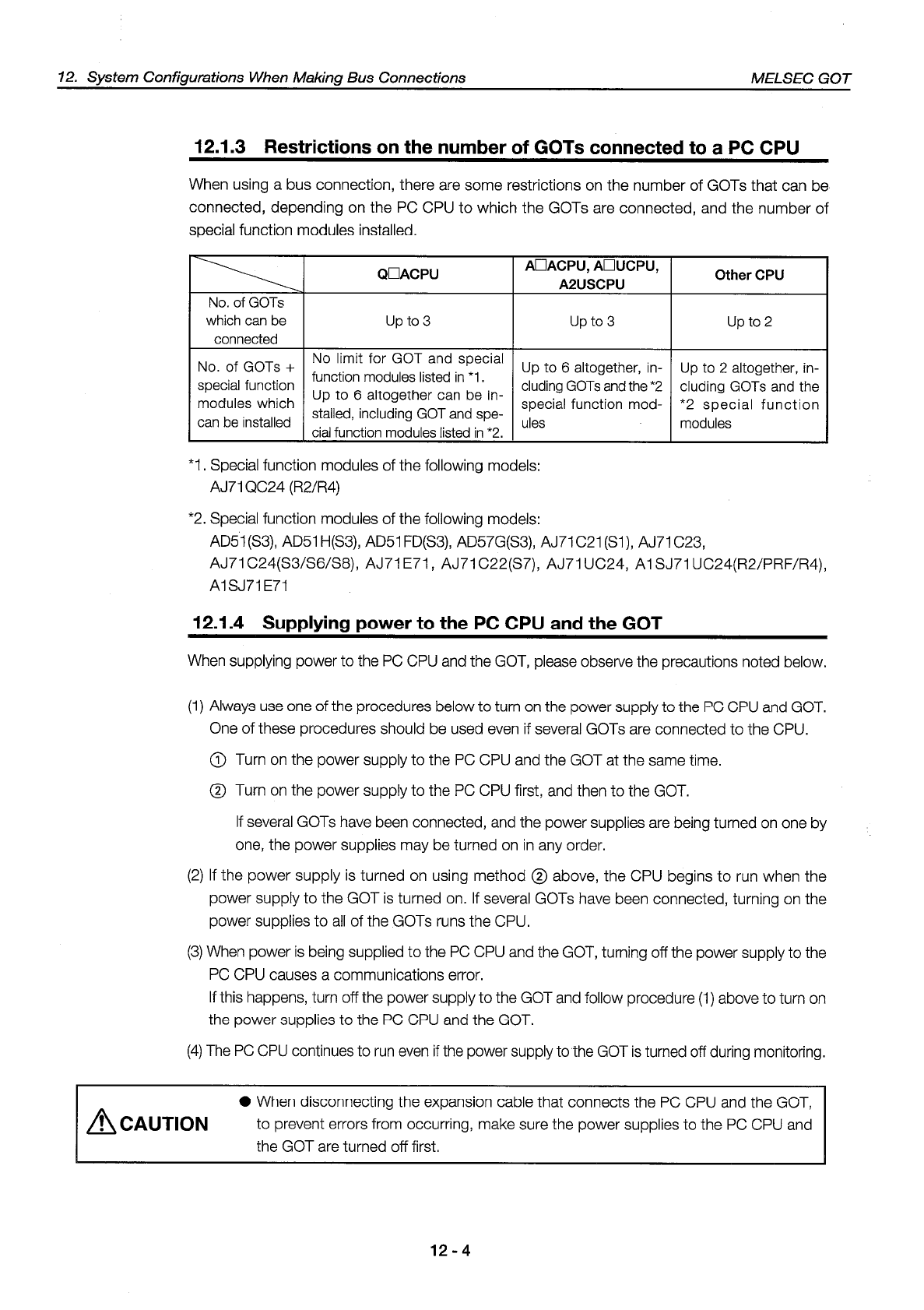 12. System Configurations When Making Bus Connections MELSEC GOT

12.1.3 Restrictions on the number of GOTs connected to a PC CPU

When using a bus connection, there are some restrictions on the number of GOTs that can be connected, depending on the PC CPU to which the GOTs are connected, and the number of special function modules installed.

| | Q□ACPU | A□ACPU, A□UCPU, A2USCPU | Other CPU |
|---|---|---|---|
| No. of GOTs which can be connected | Up to 3 | Up to 3 | Up to 2 |
| No. of GOTs + special function modules which can be installed | No limit for GOT and special function modules listed in *1. Up to 6 altogether can be installed, including GOT and special function modules listed in *2. | Up to 6 altogether, including GOTs and the *2 special function modules | Up to 2 altogether, including GOTs and the *2 special function modules |

*1. Special function modules of the following models:
AJ71QC24 (R2/R4)

*2. Special function modules of the following models:
AD51(S3), AD51H(S3), AD51FD(S3), AD57G(S3), AJ71C21(S1), AJ71C23, AJ71C24(S3/S6/S8), AJ71E71, AJ71C22(S7), AJ71UC24, A1SJ71UC24(R2/PRF/R4), A1SJ71E71

12.1.4 Supplying power to the PC CPU and the GOT

When supplying power to the PC CPU and the GOT, please observe the precautions noted below.

(1) Always use one of the procedures below to turn on the power supply to the PC CPU and GOT. One of these procedures should be used even if several GOTs are connected to the CPU.

① Turn on the power supply to the PC CPU and the GOT at the same time.

② Turn on the power supply to the PC CPU first, and then to the GOT.

If several GOTs have been connected, and the power supplies are being turned on one by one, the power supplies may be turned on in any order.

(2) If the power supply is turned on using method ② above, the CPU begins to run when the power supply to the GOT is turned on. If several GOTs have been connected, turning on the power supplies to all of the GOTs runs the CPU.

(3) When power is being supplied to the PC CPU and the GOT, turning off the power supply to the PC CPU causes a communications error.
If this happens, turn off the power supply to the GOT and follow procedure (1) above to turn on the power supplies to the PC CPU and the GOT.

(4) The PC CPU continues to run even if the power supply to the GOT is turned off during monitoring.

CAUTION

● When disconnecting the expansion cable that connects the PC CPU and the GOT, to prevent errors from occurring, make sure the power supplies to the PC CPU and the GOT are turned off first.

12 - 4